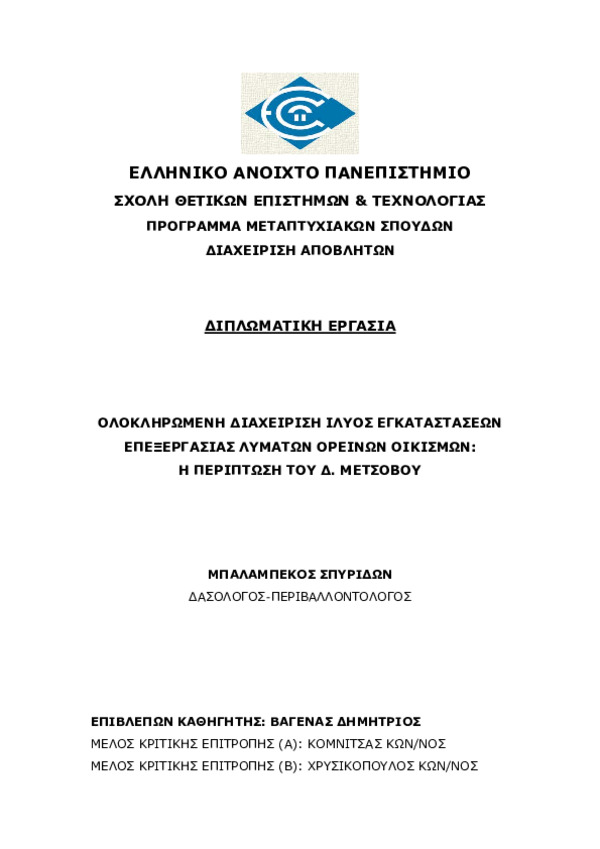 ΕΛΛΗΝΙΚΟ ΑΝΟΙΧΤΟ ΠΑΝΕΠΙΣΤΗΜΙΟ
ΣΧΟΛΗ ΘΕΤΙΚΩΝ ΕΠΙΣΤΗΜΩΝ & ΤΕΧΝΟΛΟΓΙΑΣ
ΠΡΟΓΡΑΜΜΑ ΜΕΤΑΠΤΥΧΙΑΚΩΝ ΣΠΟΥΔΩΝ
ΔΙΑΧΕΙΡΙΣΗ ΑΠΟΒΛΗΤΩΝ

ΔΙΠΛΩΜΑΤΙΚΗ ΕΡΓΑΣΙΑ

ΟΛΟΚΛΗΡΩΜΕΝΗ ΔΙΑΧΕΙΡΙΣΗ ΙΛΥΟΣ ΕΓΚΑΤΑΣΤΑΣΕΩΝ
ΕΠΕΞΕΡΓΑΣΙΑΣ ΛΥΜΑΤΩΝ ΟΡΕΙΝΩΝ ΟΙΚΙΣΜΩΝ:
Η ΠΕΡΙΠΤΩΣΗ ΤΟΥ Δ. ΜΕΤΣΟΒΟΥ

ΜΠΑΛΑΜΠΕΚΟΣ ΣΠΥΡΙΔΩΝ
ΔΑΣΟΛΟΓΟΣ-ΠΕΡΙΒΑΛΛΟΝΤΟΛΟΓΟΣ

ΕΠΙΒΛΕΠΩΝ ΚΑΘΗΓΗΤΗΣ: ΒΑΓΕΝΑΣ ΔΗΜΗΤΡΙΟΣ
ΜΕΛΟΣ ΚΡΙΤΙΚΗΣ ΕΠΙΤΡΟΠΗΣ (Α): ΚΟΜΝΙΤΣΑΣ ΚΩΝ/ΝΟΣ
ΜΕΛΟΣ ΚΡΙΤΙΚΗΣ ΕΠΙΤΡΟΠΗΣ (Β): ΧΡΥΣΙΚΟΠΟΥΛΟΣ ΚΩΝ/ΝΟΣ